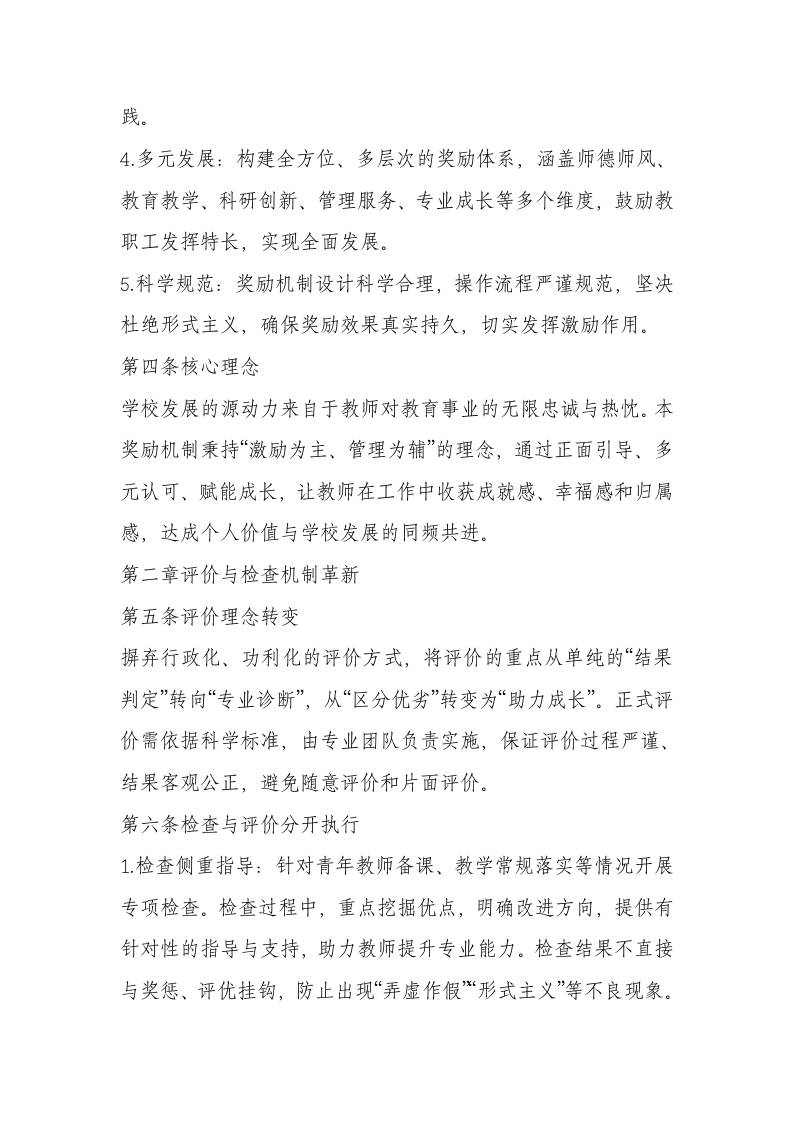 践。

4.多元发展：构建全方位、多层次的奖励体系，涵盖师德师风、教育教学、科研创新、管理服务、专业成长等多个维度，鼓励教职工发挥特长，实现全面发展。

5.科学规范：奖励机制设计科学合理，操作流程严谨规范，坚决杜绝形式主义，确保奖励效果真实持久，切实发挥激励作用。

第四条核心理念

学校发展的源动力来自于教师对教育事业的无限忠诚与热忱。本奖励机制秉持“激励为主、管理为辅”的理念，通过正面引导、多元认可、赋能成长，让教师在工作中收获成就感、幸福感和归属感，达成个人价值与学校发展的同频共进。

第二章评价与检查机制革新

第五条评价理念转变

摒弃行政化、功利化的评价方式，将评价的重点从单纯的“结果判定”转向“专业诊断”，从“区分优劣”转变为“助力成长”。正式评价需依据科学标准，由专业团队负责实施，保证评价过程严谨、结果客观公正，避免随意评价和片面评价。

第六条检查与评价分开执行

1.检查侧重指导：针对青年教师备课、教学常规落实等情况开展专项检查。检查过程中，重点挖掘优点，明确改进方向，提供有针对性的指导与支持，助力教师提升专业能力。检查结果不直接与奖惩、评优挂钩，防止出现“弄虚作假”“形式主义”等不良现象。